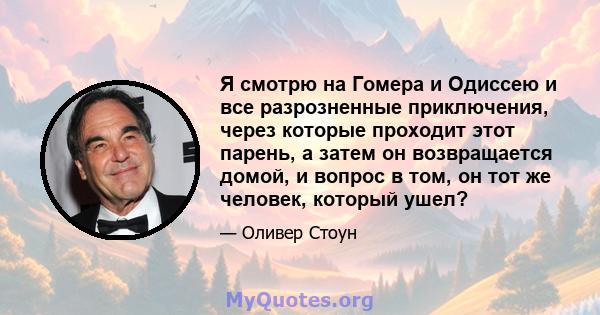 Я смотрю на Гомера и Одиссею и все разрозненные приключения, через которые проходит этот парень, а затем он возвращается домой, и вопрос в том, он тот же человек, который ушел?

— Оливер Стоун

MyQuotes.org